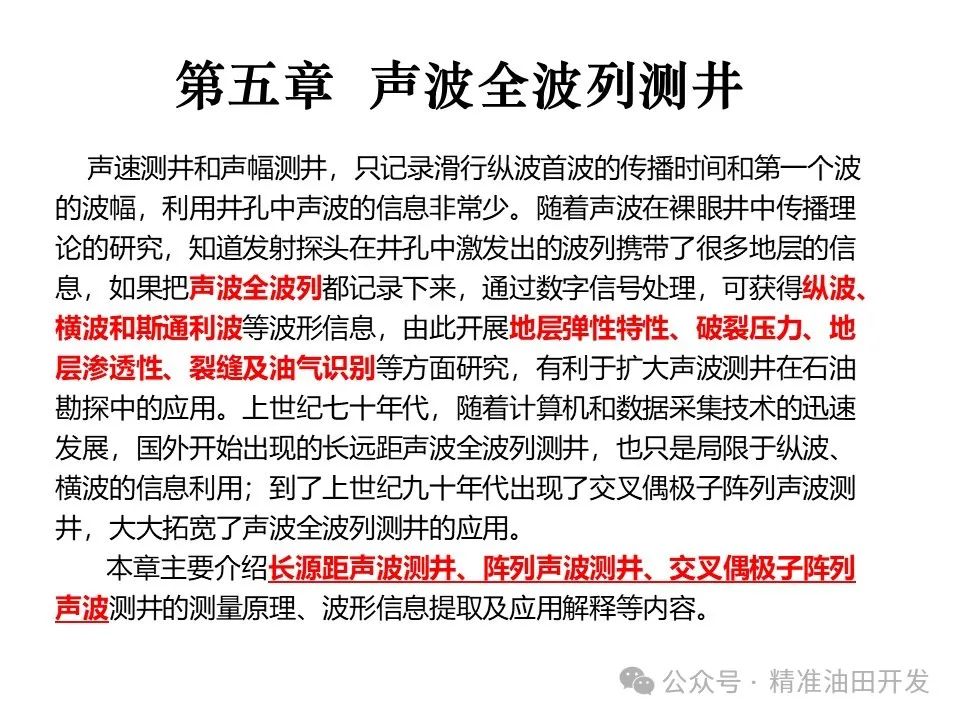 第五章 声波全波列测井

声速测井和声幅测井，只记录滑行纵波首波的传播时间和第一个波的波幅，利用井孔中声波的信息非常少。随着声波在裸眼井中传播理论的研究，知道发射探头在井孔中激发出的波列携带了很多地层的信息，如果把声波全波列都记录下来，通过数字信号处理，可获得纵波、横波和斯通利波等波形信息，由此开展地层弹性特性、破裂压力、地层渗透性、裂缝及油气识别等方面研究，有利于扩大声波测井在石油勘探中的应用。上世纪七十年代，随着计算机和数据采集技术的迅速发展，国外开始出现的长远距声波全波列测井，也只是局限于纵波、横波的信息利用；到了上世纪九十年代出现了交叉偶极子阵列声波测井，大大拓宽了声波全波列测井的应用。

本章主要介绍长源距声波测井、阵列声波测井、交叉偶极子阵列声波测井的测量原理、波形信息提取及应用解释等内容。

公众号 · 精准油田开发